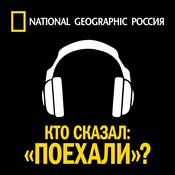 NATIONAL GEOGRAPHIC РОССИЯ

КТО СКАЗАЛ:
«ПОЕХАЛИ»?